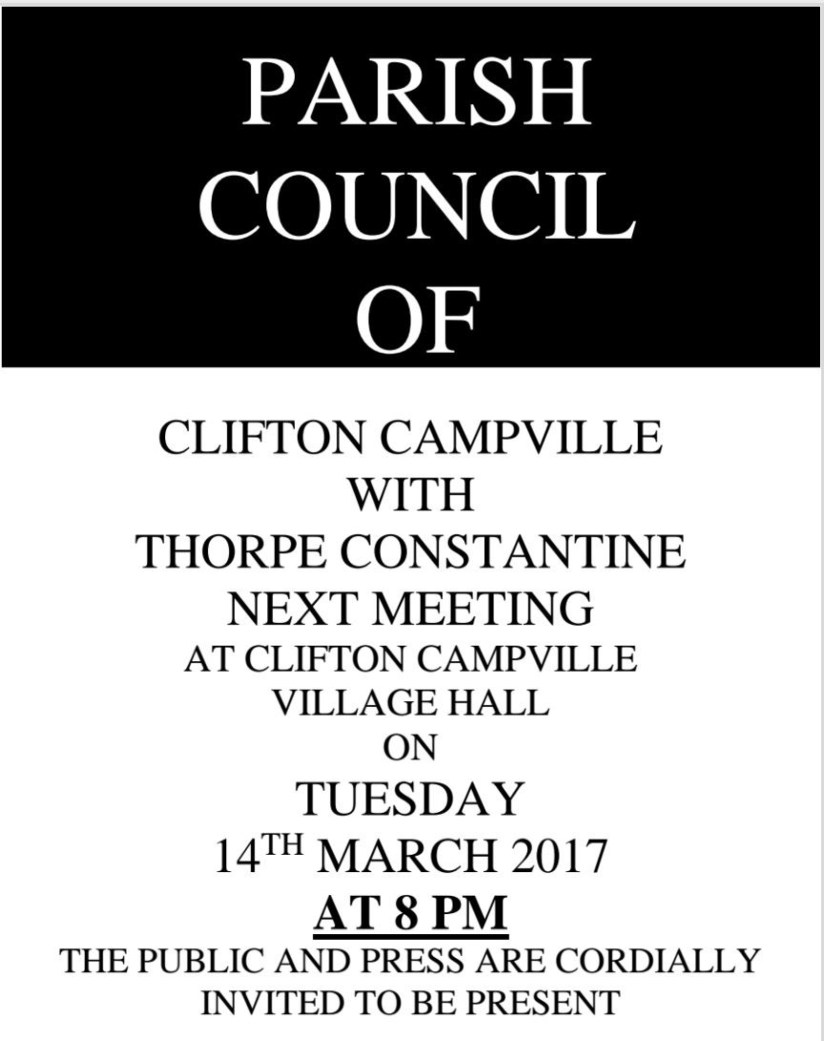 PARISH
COUNCIL
OF

CLIFTON CAMPVILLE
WITH
THORPE CONSTANTINE
NEXT MEETING
AT CLIFTON CAMPVILLE
VILLAGE HALL
ON
TUESDAY
14TH MARCH 2017
AT 8 PM
THE PUBLIC AND PRESS ARE CORDIALLY INVITED TO BE PRESENT